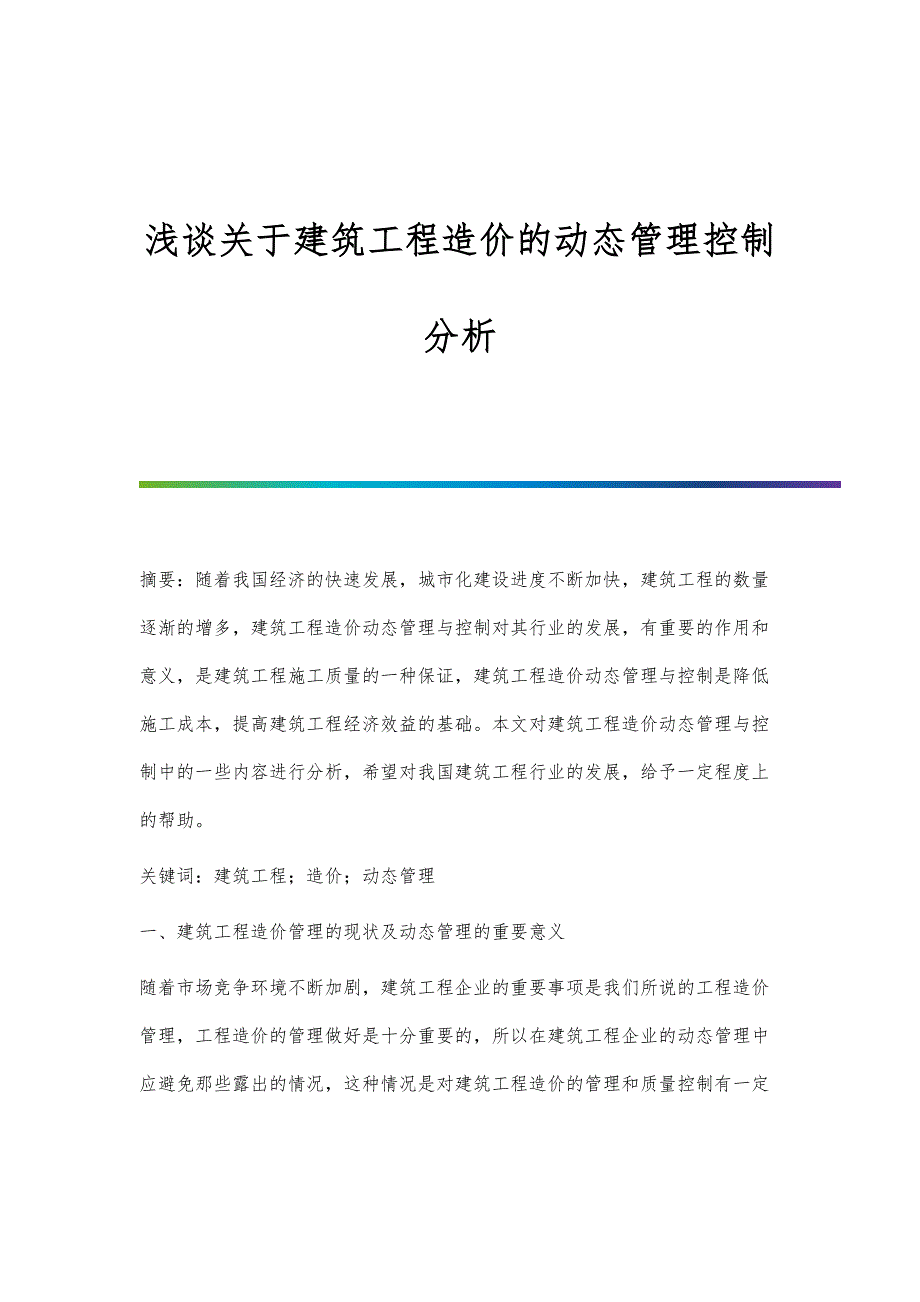 浅谈关于建筑工程造价的动态管理控制分析

摘要：随着我国经济的快速发展，城市化建设进度不断加快，建筑工程的数量逐渐的增多，建筑工程造价动态管理与控制对其行业的发展，有重要的作用和意义，是建筑工程施工质量的一种保证，建筑工程造价动态管理与控制是降低施工成本，提高建筑工程经济效益的基础。本文对建筑工程造价动态管理与控制中的一些内容进行分析，希望对我国建筑工程行业的发展，给予一定程度上的帮助。

关键词：建筑工程；造价；动态管理

一、建筑工程造价管理的现状及动态管理的重要意义

随着市场竞争环境不断加剧，建筑工程企业的重要事项是我们所说的工程造价管理，工程造价的管理做好是十分重要的，所以在建筑工程企业的动态管理中应避免那些露出的情况，这种情况是对建筑工程造价的管理和质量控制有一定